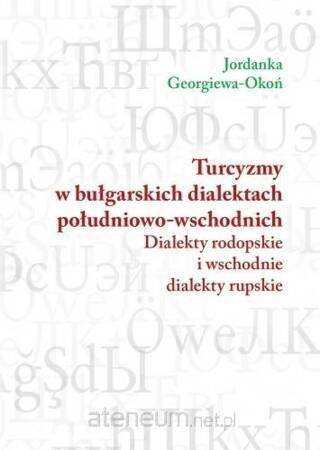 Jordanka Georgiewa-Okoń

Turcyzmy w bułgarskich dialektach południowo-wschodnich
Dialekty rodopskie i wschodnie dialekty rupskie

ateneum.net.pl